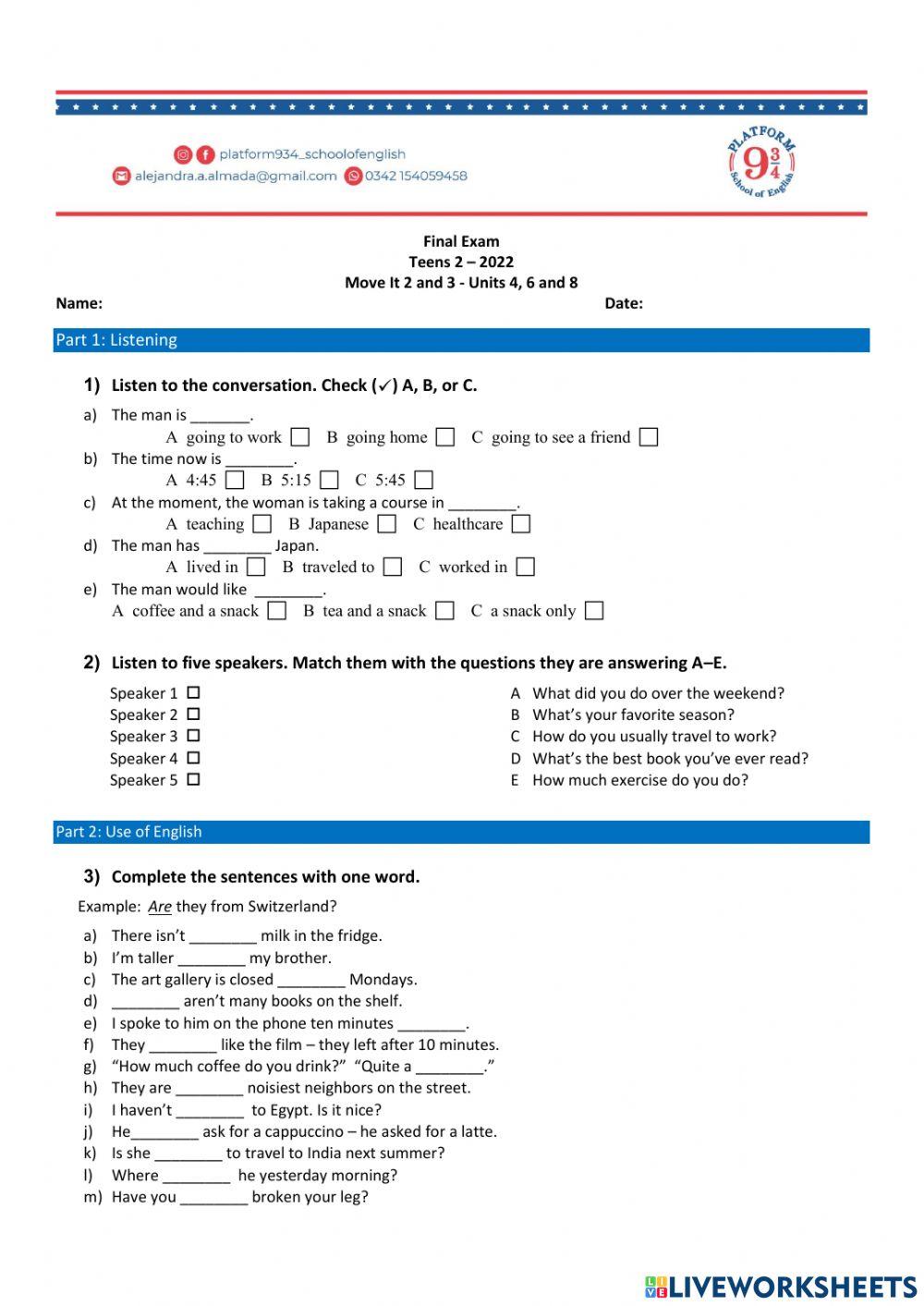 platform934_schoolofenglish
alejandra.a.almada@gmail.com 0342 154059458

PLATFORM $9\frac{3}{4}$ School of English

Final Exam
Teens 2 – 2022
Move It 2 and 3 - Units 4, 6 and 8

Name: Date:

Part 1: Listening

1) Listen to the conversation. Check (✓) A, B, or C.

a) The man is _______.
A going to work ☐ B going home ☐ C going to see a friend ☐
b) The time now is ________.
A 4:45 ☐ B 5:15 ☐ C 5:45 ☐
c) At the moment, the woman is taking a course in ________.
A teaching ☐ B Japanese ☐ C healthcare ☐
d) The man has ________ Japan.
A lived in ☐ B traveled to ☐ C worked in ☐
e) The man would like ________.
A coffee and a snack ☐ B tea and a snack ☐ C a snack only ☐

2) Listen to five speakers. Match them with the questions they are answering A–E.

Speaker 1 ☐
Speaker 2 ☐
Speaker 3 ☐
Speaker 4 ☐
Speaker 5 ☐

A What did you do over the weekend?
B What's your favorite season?
C How do you usually travel to work?
D What's the best book you've ever read?
E How much exercise do you do?

Part 2: Use of English

3) Complete the sentences with one word.

Example: Are they from Switzerland?

a) There isn't ________ milk in the fridge.
b) I'm taller ________ my brother.
c) The art gallery is closed ________ Mondays.
d) ________ aren't many books on the shelf.
e) I spoke to him on the phone ten minutes ________.
f) They ________ like the film – they left after 10 minutes.
g) "How much coffee do you drink?" "Quite a ________."
h) They are ________ noisiest neighbors on the street.
i) I haven't ________ to Egypt. Is it nice?
j) He________ ask for a cappuccino – he asked for a latte.
k) Is she ________ to travel to India next summer?
l) Where ________ he yesterday morning?
m) Have you ________ broken your leg?

LIVEWORKSHEETS